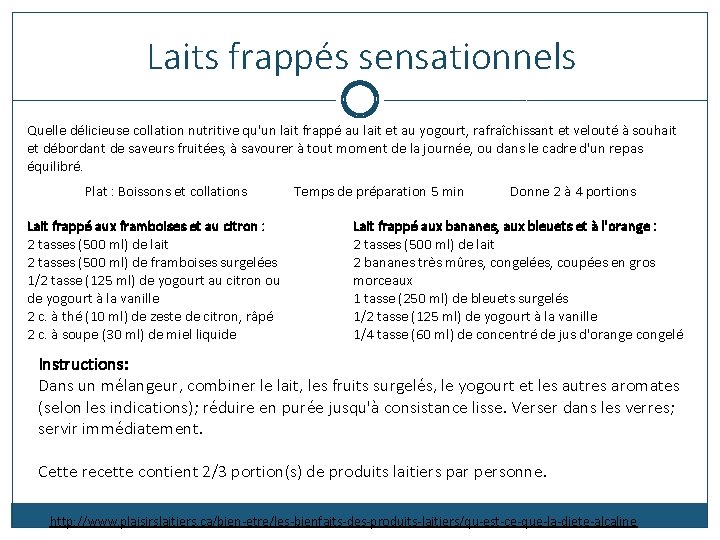 Laits frappés sensationnels

Quelle délicieuse collation nutritive qu'un lait frappé au lait et au yogourt, rafraîchissant et velouté à souhait et débordant de saveurs fruitées, à savourer à tout moment de la journée, ou dans le cadre d'un repas équilibré.

Plat : Boissons et collations

Temps de préparation 5 min

Donne 2 à 4 portions

Lait frappé aux framboises et au citron :
2 tasses (500 ml) de lait
2 tasses (500 ml) de framboises surgelées
1/2 tasse (125 ml) de yogourt au citron ou de yogourt à la vanille
2 c. à thé (10 ml) de zeste de citron, râpé
2 c. à soupe (30 ml) de miel liquide

Lait frappé aux bananes, aux bleuets et à l'orange :
2 tasses (500 ml) de lait
2 bananes très mûres, congelées, coupées en gros morceaux
1 tasse (250 ml) de bleuets surgelés
1/2 tasse (125 ml) de yogourt à la vanille
1/4 tasse (60 ml) de concentré de jus d'orange congelé

Instructions:
Dans un mélangeur, combiner le lait, les fruits surgelés, le yogourt et les autres aromates (selon les indications); réduire en purée jusqu'à consistance lisse. Verser dans les verres; servir immédiatement.

Cette recette contient 2/3 portion(s) de produits laitiers par personne.

http://www.plaisirslaitiers.ca/bien-etre/les-bienfaits-des-produits-laitiers/qu-est-ce-que-la-diete-alcaline